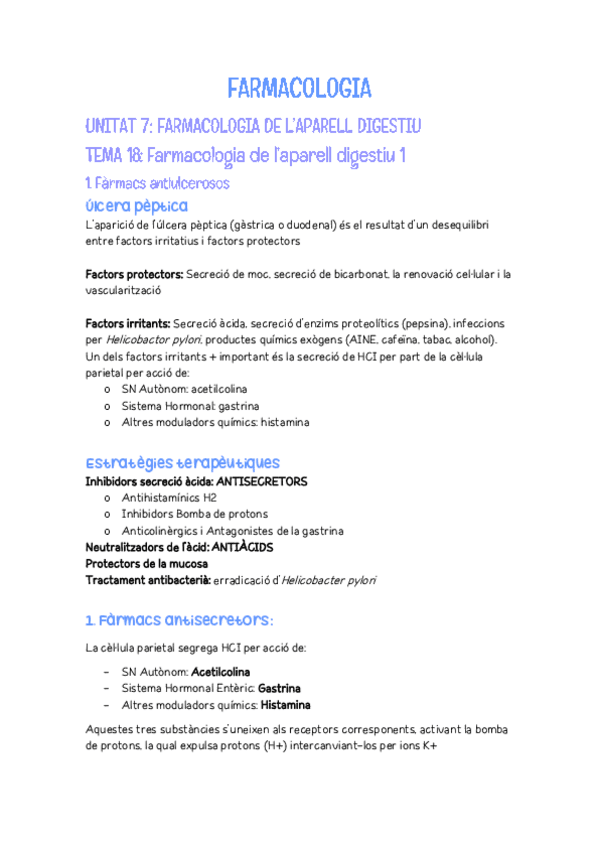 FARMACOLOGIA

UNITAT 7: FARMACOLOGIA DE L'APARELL DIGESTIU

TEMA 18: Farmacologia de l'aparell digestiu 1

1. Fàrmacs antiulcerosos

Úlcera pèptica

L'aparició de l'úlcera pèptica (gàstrica o duodenal) és el resultat d'un desequilibri entre factors irritatius i factors protectors

Factors protectors: Secreció de moc, secreció de bicarbonat, la renovació cel·lular i la vascularització

Factors irritants: Secreció àcida, secreció d'enzims proteolítics (pepsina), infeccions per Helicobactor pylori, productes químics exògens (AINE, cafeïna, tabac, alcohol). Un dels factors irritants + important és la secreció de HCl per part de la cèl·lula parietal per acció de:
o SN Autònom: acetilcolina
o Sistema Hormonal: gastrina
o Altres moduladors químics: histamina

Estratègies terapèutiques

Inhibidors secreció àcida: ANTISECRETORS
o Antihistamínics H2
o Inhibidors Bomba de protons
o Anticolinèrgics i Antagonistes de la gastrina
Neutralitzadors de l'àcid: ANTIÀCIDS
Protectors de la mucosa
Tractament antibacterià: erradicació d'Helicobacter pylori

1. Fàrmacs antisecretors:

La cèl·lula parietal segrega HCl per acció de:

– SN Autònom: Acetilcolina
– Sistema Hormonal Entèric: Gastrina
– Altres moduladors químics: Histamina

Aquestes tres substàncies s'uneixen als receptors corresponents, activant la bomba de protons, la qual expulsa protons (H+) intercanviant-los per ions K+